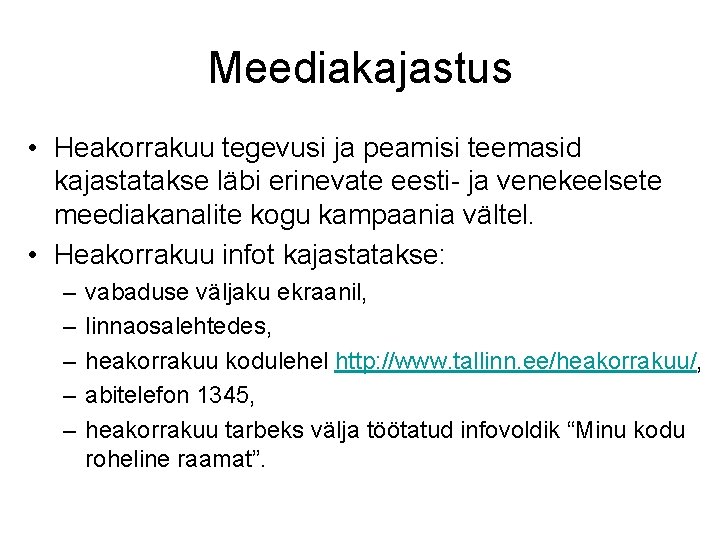 Meediakajastus

• Heakorrakuu tegevusi ja peamisi teemasid kajastatakse läbi erinevate eesti- ja venekeelsete meediakanalite kogu kampaania vältel.

• Heakorrakuu infot kajastatakse:

– vabaduse väljaku ekraanil,

– linnaosalehtedes,

– heakorrakuu kodulehel http://www.tallinn.ee/heakorrakuu/,

– abitelefon 1345,

– heakorrakuu tarbeks välja töötatud infovoldik “Minu kodu roheline raamat”.